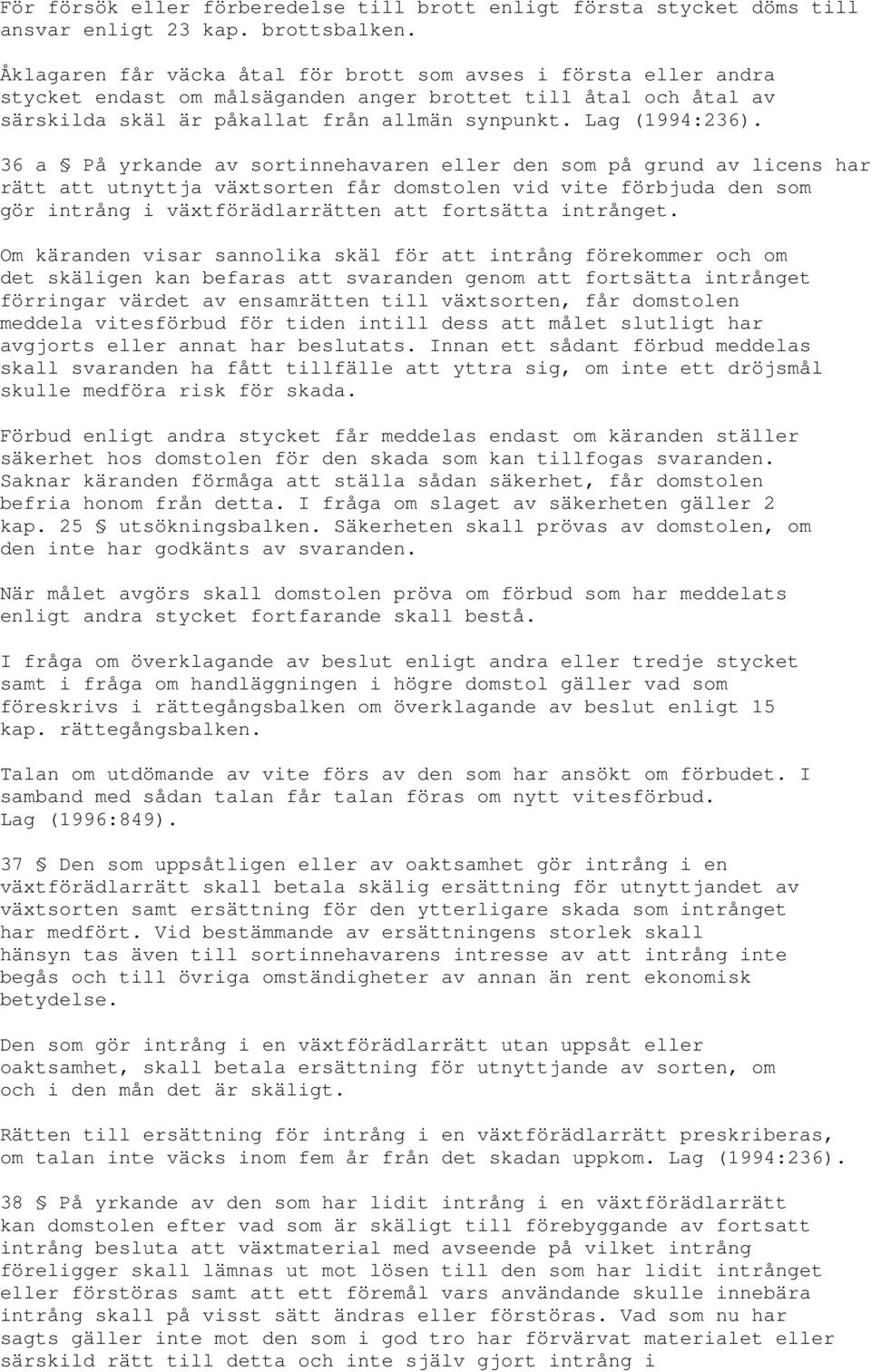 För försök eller förberedelse till brott enligt första stycket döms till ansvar enligt 23 kap. brottsbalken.

Åklagaren får väcka åtal för brott som avses i första eller andra stycket endast om målsäganden anger brottet till åtal och åtal av särskilda skäl är påkallat från allmän synpunkt. Lag (1994:236).

36 a § På yrkande av sortinnehavaren eller den som på grund av licens har rätt att utnyttja växtsorten får domstolen vid vite förbjuda den som gör intrång i växtförädlarrätten att fortsätta intrånget.

Om käranden visar sannolika skäl för att intrång förekommer och om det skäligen kan befaras att svaranden genom att fortsätta intrånget förringar värdet av ensamrätten till växtsorten, får domstolen meddela vitesförbud för tiden intill dess att målet slutligt har avgjorts eller annat har beslutats. Innan ett sådant förbud meddelas skall svaranden ha fått tillfälle att yttra sig, om inte ett dröjsmål skulle medföra risk för skada.

Förbud enligt andra stycket får meddelas endast om käranden ställer säkerhet hos domstolen för den skada som kan tillfogas svaranden. Saknar käranden förmåga att ställa sådan säkerhet, får domstolen befria honom från detta. I fråga om slaget av säkerheten gäller 2 kap. 25 § utsökningsbalken. Säkerheten skall prövas av domstolen, om den inte har godkänts av svaranden.

När målet avgörs skall domstolen pröva om förbud som har meddelats enligt andra stycket fortfarande skall bestå.

I fråga om överklagande av beslut enligt andra eller tredje stycket samt i fråga om handläggningen i högre domstol gäller vad som föreskrivs i rättegångsbalken om överklagande av beslut enligt 15 kap. rättegångsbalken.

Talan om utdömande av vite förs av den som har ansökt om förbudet. I samband med sådan talan får talan föras om nytt vitesförbud. Lag (1996:849).

37 § Den som uppsåtligen eller av oaktsamhet gör intrång i en växtförädlarrätt skall betala skälig ersättning för utnyttjandet av växtsorten samt ersättning för den ytterligare skada som intrånget har medfört. Vid bestämmande av ersättningens storlek skall hänsyn tas även till sortinnehavarens intresse av att intrång inte begås och till övriga omständigheter av annan än rent ekonomisk betydelse.

Den som gör intrång i en växtförädlarrätt utan uppsåt eller oaktsamhet, skall betala ersättning för utnyttjande av sorten, om och i den mån det är skäligt.

Rätten till ersättning för intrång i en växtförädlarrätt preskriberas, om talan inte väcks inom fem år från det skadan uppkom. Lag (1994:236).

38 § På yrkande av den som har lidit intrång i en växtförädlarrätt kan domstolen efter vad som är skäligt till förebyggande av fortsatt intrång besluta att växtmaterial med avseende på vilket intrång föreligger skall lämnas ut mot lösen till den som har lidit intrånget eller förstöras samt att ett föremål vars användande skulle innebära intrång skall på visst sätt ändras eller förstöras. Vad som nu har sagts gäller inte mot den som i god tro har förvärvat materialet eller särskild rätt till detta och inte själv gjort intrång i